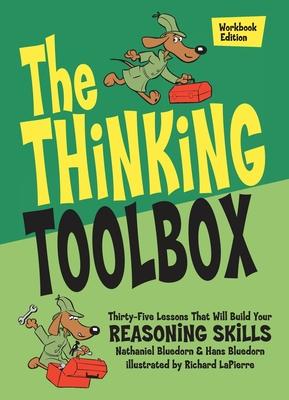 Workbook Edition

The THiNKiNG TOOLBOX

Thirty-Five Lessons That Will Build Your
REASONiNG SKiLLS

Nathaniel Bluedorn & Hans Bluedorn
illustrated by Richard LaPierre